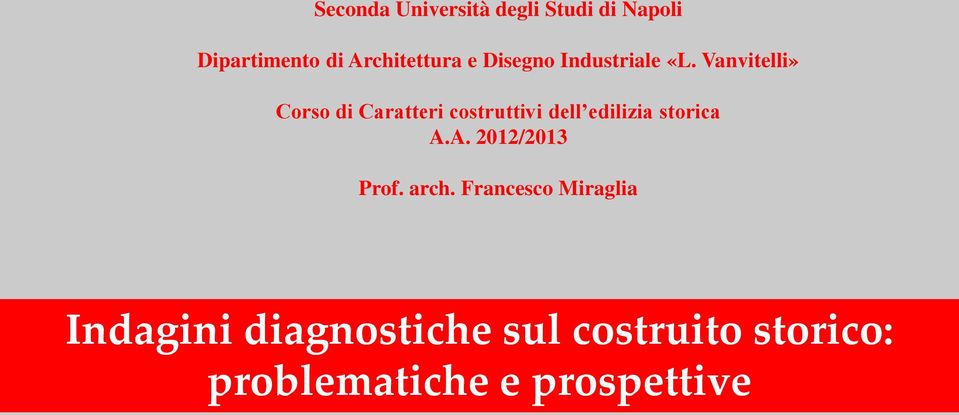 Seconda Università degli Studi di Napoli

Dipartimento di Architettura e Disegno Industriale «L. Vanvitelli»

Corso di Caratteri costruttivi dell'edilizia storica
A.A. 2012/2013

Prof. arch. Francesco Miraglia

Indagini diagnostiche sul costruito storico: problematiche e prospettive